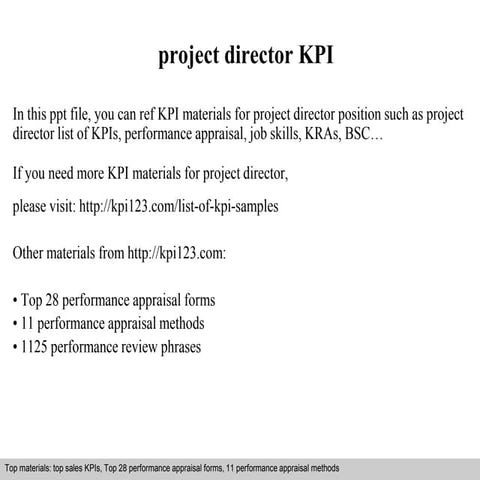 project director KPI

In this ppt file, you can ref KPI materials for project director position such as project director list of KPIs, performance appraisal, job skills, KRAs, BSC…

If you need more KPI materials for project director,

please visit: http://kpi123.com/list-of-kpi-samples

Other materials from http://kpi123.com:

• Top 28 performance appraisal forms
• 11 performance appraisal methods
• 1125 performance review phrases

Top materials: top sales KPIs, Top 28 performance appraisal forms, 11 performance appraisal methods